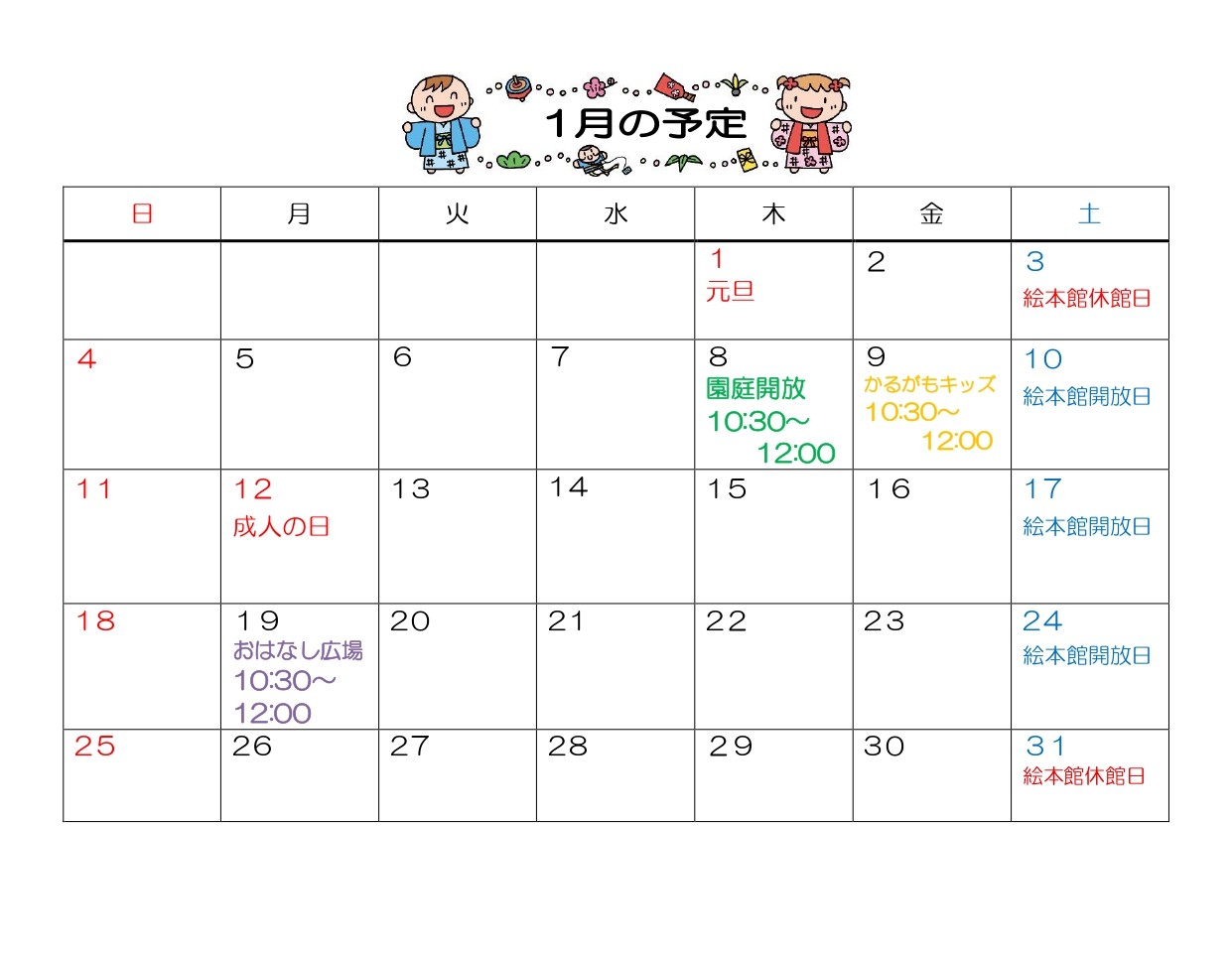 1月の予定

| 日 | 月 | 火 | 水 | 木 | 金 | 土 |
|---|---|---|---|---|---|---|
|  |  |  |  | 1 元旦 | 2 | 3 絵本館休館日 |
| 4 | 5 | 6 | 7 | 8 園庭開放 10:30～ 12:00 | 9 かるがもキッズ 10:30～ 12:00 | 10 絵本館開放日 |
| 11 | 12 成人の日 | 13 | 14 | 15 | 16 | 17 絵本館開放日 |
| 18 | 19 おはなし広場 10:30～ 12:00 | 20 | 21 | 22 | 23 | 24 絵本館開放日 |
| 25 | 26 | 27 | 28 | 29 | 30 | 31 絵本館休館日 |